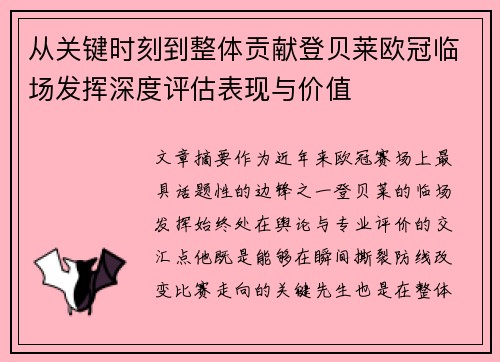 从关键时刻到整体贡献登贝莱欧冠临场发挥深度评估表现与价值

文章摘要作为近年来欧冠赛场上最具话题性的边锋之一登贝莱的临场发挥始终处在舆论与专业评价的交汇点他既是能够在瞬间撕裂防线改变比赛走向的关键先生也是在整体